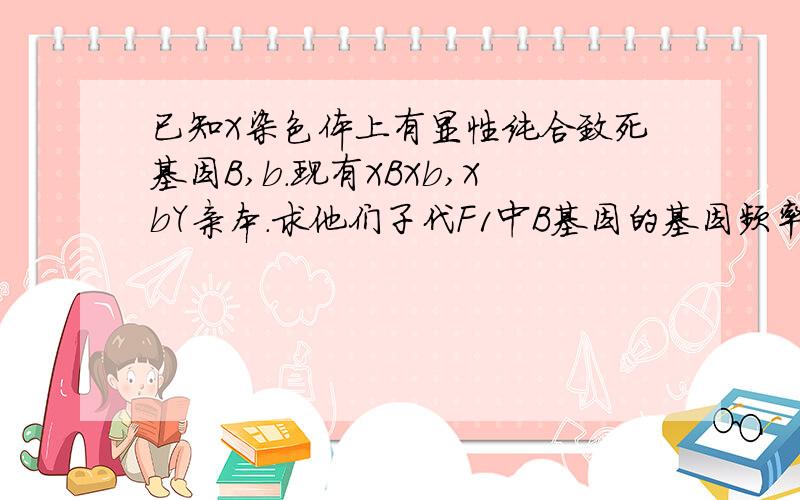 已知X染色体上有显性纯合致死基因B,b.现有XBXb,XbY亲本.求他们子代F1中B基因的基因频率